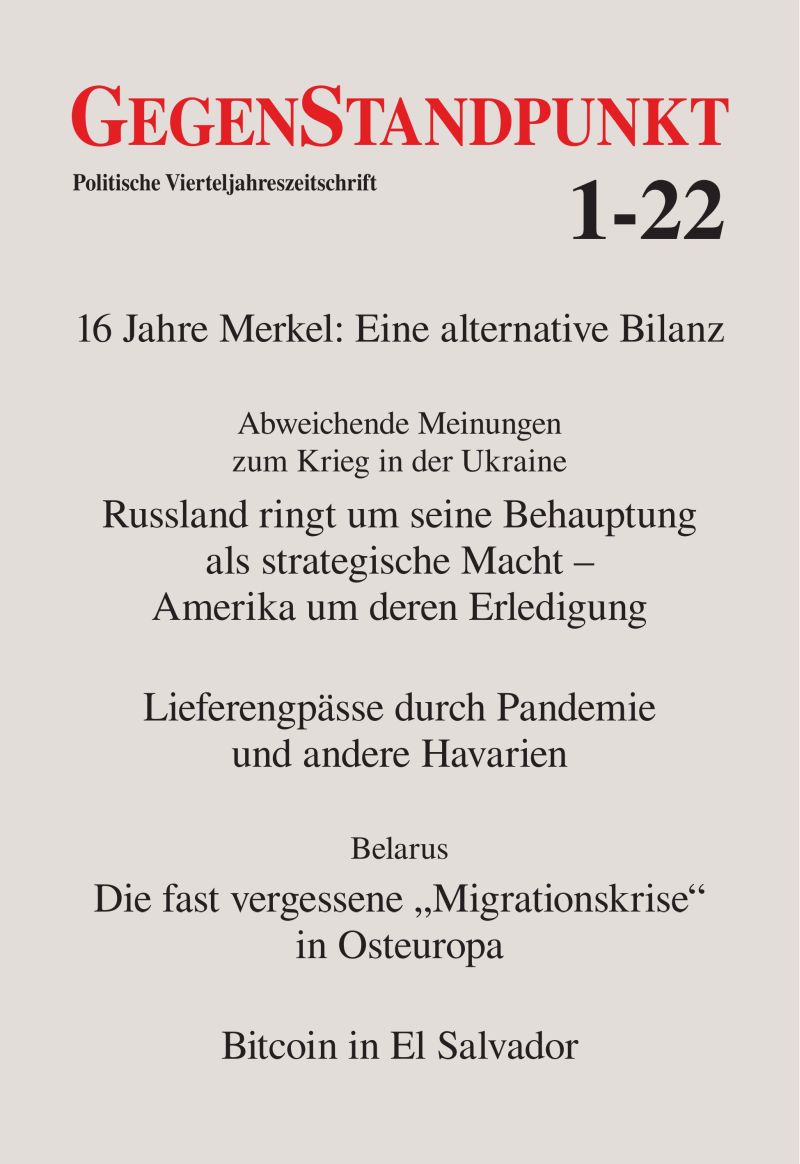 GEGENSTANDPUNKT

Politische Vierteljahreszeitschrift

1-22

16 Jahre Merkel: Eine alternative Bilanz

Abweichende Meinungen zum Krieg in der Ukraine

Russland ringt um seine Behauptung als strategische Macht – Amerika um deren Erledigung

Lieferengpässe durch Pandemie und andere Havarien

Belarus

Die fast vergessene „Migrationskrise“ in Osteuropa

Bitcoin in El Salvador